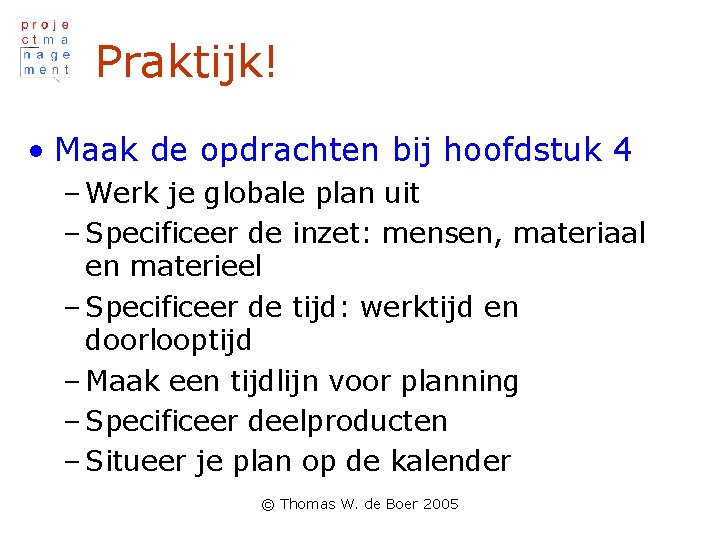 proje
ctma
nage
ment

Praktijk!

• Maak de opdrachten bij hoofdstuk 4
– Werk je globale plan uit
– Specificeer de inzet: mensen, materiaal en materieel
– Specificeer de tijd: werktijd en doorlooptijd
– Maak een tijdlijn voor planning
– Specificeer deelproducten
– Situeer je plan op de kalender

© Thomas W. de Boer 2005